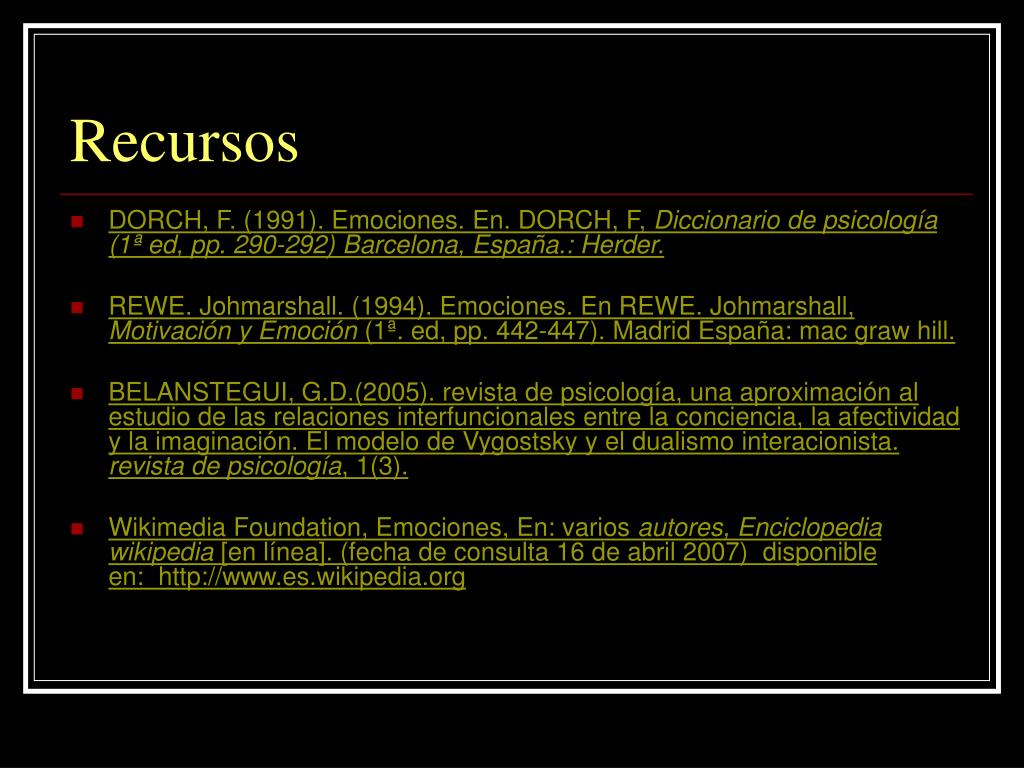 Recursos

DORCH, F. (1991). Emociones. En. DORCH, F, Diccionario de psicología (1ª ed, pp. 290-292) Barcelona, España.: Herder.

REWE. Johmarshall. (1994). Emociones. En REWE. Johmarshall, Motivación y Emoción (1ª. ed, pp. 442-447). Madrid España: mac graw hill.

BELANSTEGUI, G.D.(2005). revista de psicología, una aproximación al estudio de las relaciones interfuncionales entre la conciencia, la afectividad y la imaginación. El modelo de Vygostsky y el dualismo interacionista. revista de psicología, 1(3).

Wikimedia Foundation, Emociones, En: varios autores, Enciclopedia wikipedia [en línea]. (fecha de consulta 16 de abril 2007) disponible en: http://www.es.wikipedia.org